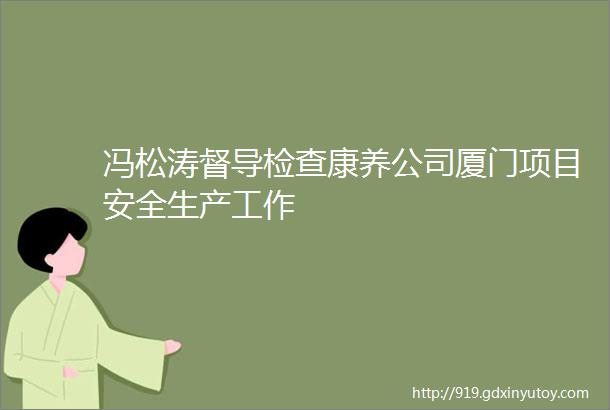 冯松涛督导检查康养公司厦门项目安全生产工作

http://919.gdxinyutoy.com